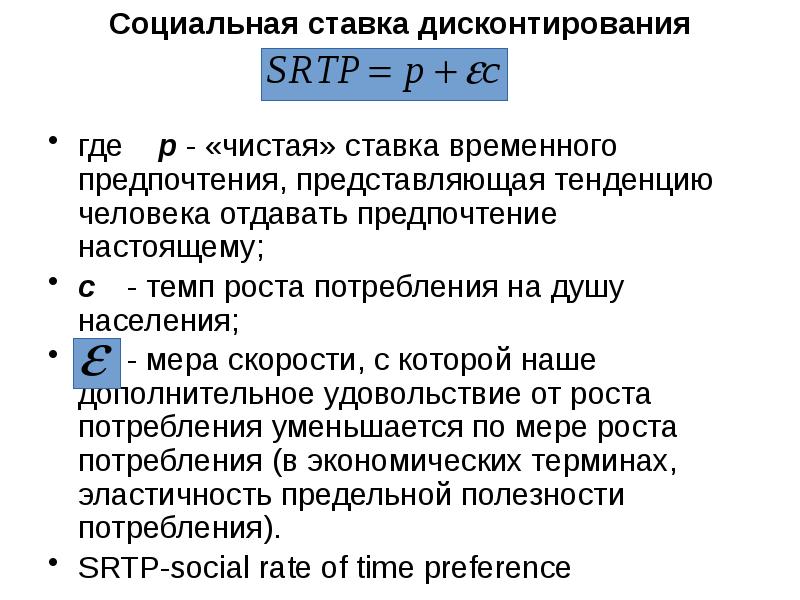 Социальная ставка дисконтирования

$SRTP = p + \varepsilon c$

• где p - «чистая» ставка временного предпочтения, представляющая тенденцию человека отдавать предпочтение настоящему;

• c - темп роста потребления на душу населения;

• $\varepsilon$ - мера скорости, с которой наше дополнительное удовольствие от роста потребления уменьшается по мере роста потребления (в экономических терминах, эластичность предельной полезности потребления).

• SRTP-social rate of time preference